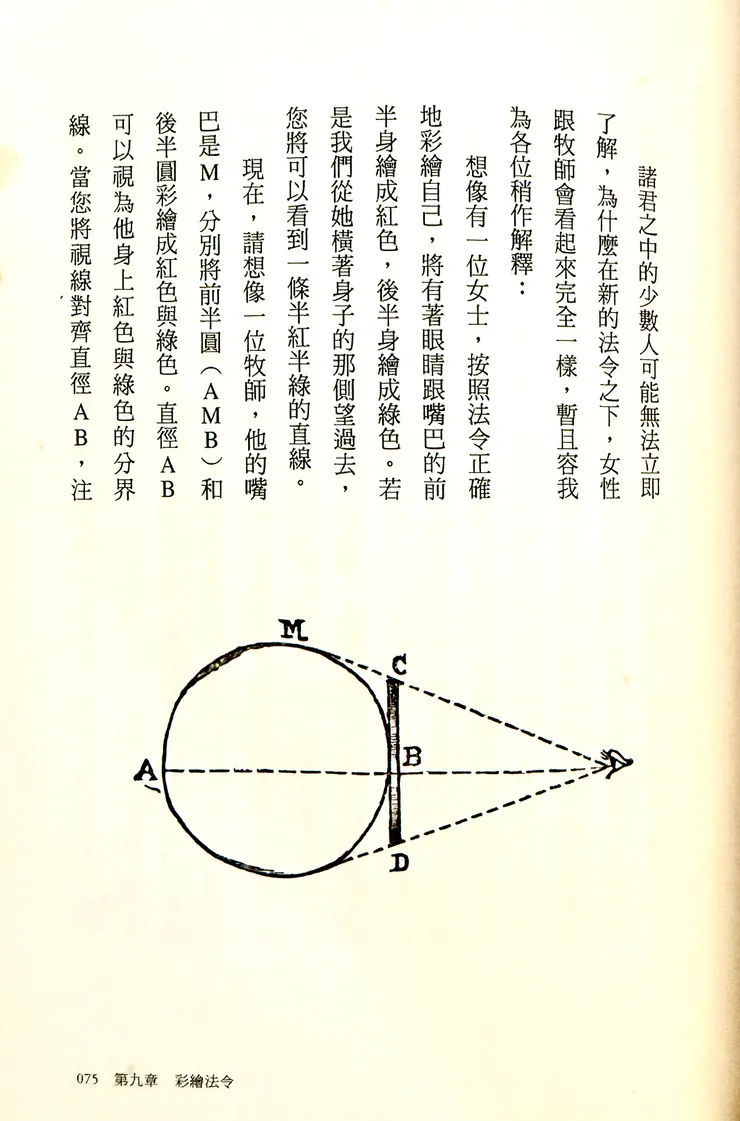 諸君之中的少數人可能無法立即了解，為什麼在新的法令之下，女性跟牧師會看起來完全一樣，暫且容我為各位稍作解釋：

想像有一位女士，按照法令正確地彩繪自己，將有著眼睛跟嘴巴的前半身繪成紅色，後半身繪成綠色。若是我們從她橫著身子的那側望過去，您將可以看到一條半紅半綠的直線。

現在，請想像一位牧師，他的嘴巴是M，分別將前半圓（AMB）和後半圓彩繪成紅色與綠色。直徑AB可以視為他身上紅色與綠色的分界線。當您將視線對齊直徑AB，注

M
C
A
B
D

075 第九章 彩繪法令